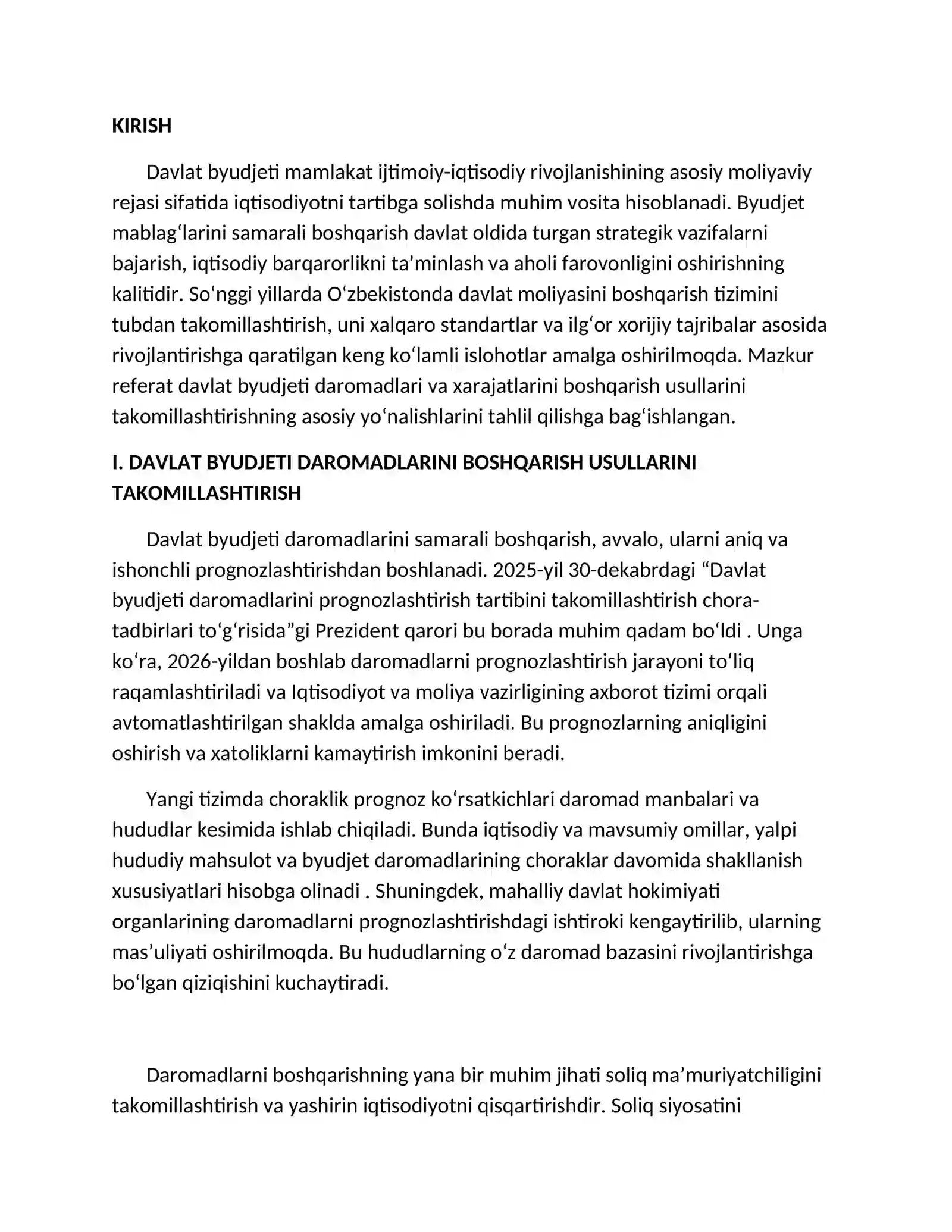 KIRISH

Davlat byudjeti mamlakat ijtimoiy-iqtisodiy rivojlanishining asosiy moliyaviy rejasi sifatida iqtisodiyotni tartibga solishda muhim vosita hisoblanadi. Byudjet mablag'larini samarali boshqarish davlat oldida turgan strategik vazifalarni bajarish, iqtisodiy barqarorlikni ta'minlash va aholi farovonligini oshirishning kalitidir. So'nggi yillarda O'zbekistonda davlat moliyasini boshqarish tizimini tubdan takomillashtirish, uni xalqaro standartlar va ilg'or xorijiy tajribalar asosida rivojlantirishga qaratilgan keng ko'lamli islohotlar amalga oshirilmoqda. Mazkur referat davlat byudjeti daromadlari va xarajatlarini boshqarish usullarini takomillashtirishning asosiy yo'nalishlarini tahlil qilishga bag'ishlangan.

I. DAVLAT BYUDJETI DAROMADLARINI BOSHQARISH USULLARINI TAKOMILLASHTIRISH

Davlat byudjeti daromadlarini samarali boshqarish, avvalo, ularni aniq va ishonchli prognozlashtirishdan boshlanadi. 2025-yil 30-dekabrdagi "Davlat byudjeti daromadlarini prognozlashtirish tartibini takomillashtirish chora-tadbirlari to'g'risida"gi Prezident qarori bu borada muhim qadam bo'ldi . Unga ko'ra, 2026-yildan boshlab daromadlarni prognozlashtirish jarayoni to'liq raqamlashtiriladi va Iqtisodiyot va moliya vazirligining axborot tizimi orqali avtomatlashtirilgan shaklda amalga oshiriladi. Bu prognozlarning aniqligini oshirish va xatoliklarni kamaytirish imkonini beradi.

Yangi tizimda choraklik prognoz ko'rsatkichlari daromad manbalari va hududlar kesimida ishlab chiqiladi. Bunda iqtisodiy va mavsumiy omillar, yalpi hududiy mahsulot va byudjet daromadlarining choraklar davomida shakllanish xususiyatlari hisobga olinadi . Shuningdek, mahalliy davlat hokimiyati organlarining daromadlarni prognozlashtirishdagi ishtiroki kengaytirilib, ularning mas'uliyati oshirilmoqda. Bu hududlarning o'z daromad bazasini rivojlantirishga bo'lgan qiziqishini kuchaytiradi.

Daromadlarni boshqarishning yana bir muhim jihati soliq ma'muriyatchiligini takomillashtirish va yashirin iqtisodiyotni qisqartirishdir. Soliq siyosatini